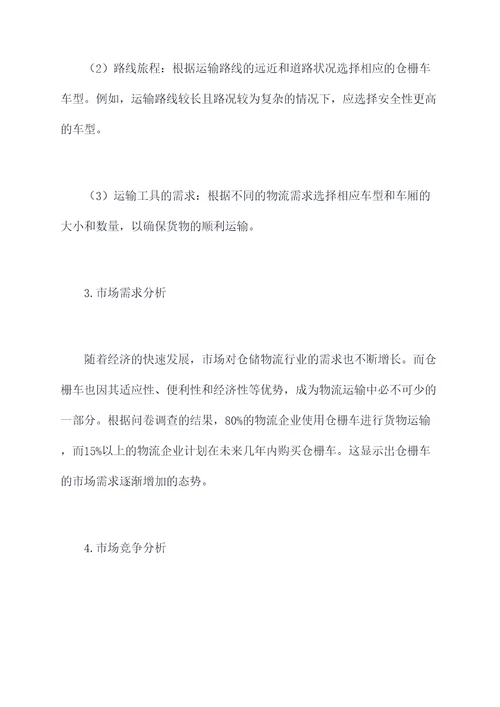 （2）路线旅程：根据运输路线的远近和道路状况选择相应的仓栅车车型。例如，运输路线较长且路况较为复杂的情况下，应选择安全性更高的车型。

（3）运输工具的需求：根据不同的物流需求选择相应车型和车厢的大小和数量，以确保货物的顺利运输。

3. 市场需求分析

随着经济的快速发展，市场对仓储物流行业的需求也不断增长。而仓栅车也因其适应性、便利性和经济性等优势，成为物流运输中必不可少的一部分。根据问卷调查的结果，80%的物流企业使用仓栅车进行货物运输，而15%以上的物流企业计划在未来几年内购买仓栅车。这显示出仓栅车的市场需求逐渐增加的态势。

4. 市场竞争分析